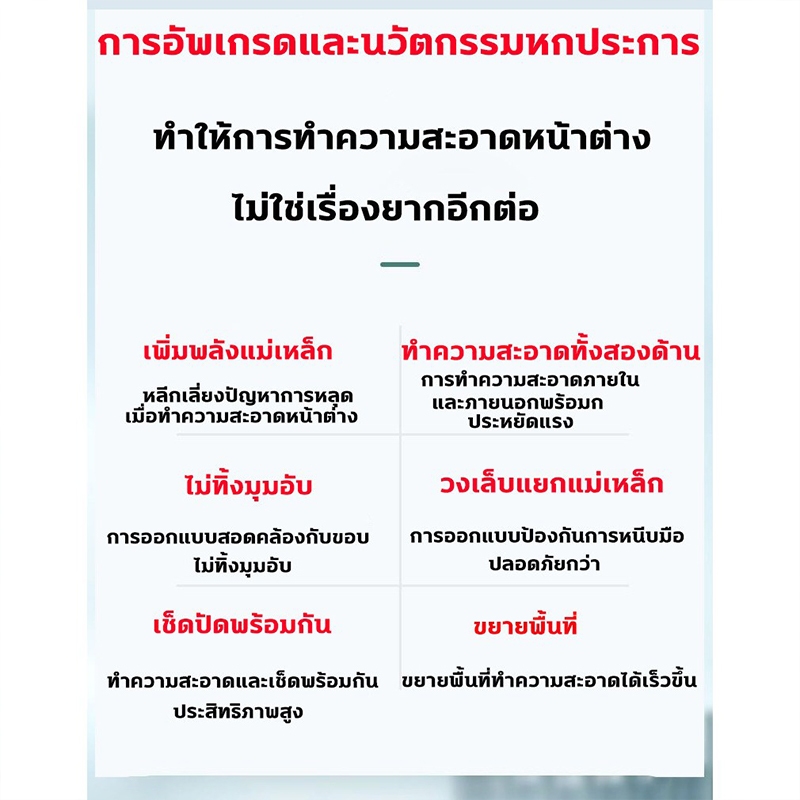 การอัพเกรดและนวัตกรรมหกประการ

ทำให้การทำความสะอาดหน้าต่าง
ไม่ใช่เรื่องยากอีกต่อ

เพิ่มพลังแม่เหล็ก

หลีกเลี่ยงปัญหาการหลุด
เมื่อทำความสะอาดหน้าต่าง

ไม่ทิ้งมุมอับ

การออกแบบสอดคล้องกับขอบ
ไม่ทิ้งมุมอับ

เช็ดปัดพร้อมกัน

ทำความสะอาดและเช็ดพร้อมกัน
ประสิทธิภาพสูง

ทำความสะอาดทั้งสองด้าน

การทำความสะอาดภายใน
และภายนอกพร้อมก
ประหยัดแรง

วงเล็บแยกแม่เหล็ก

การออกแบบป้องกันการหนีบมือ
ปลอดภัยกว่า

ขยายพื้นที่

ขยายพื้นที่ทำความสะอาดได้เร็วขึ้น